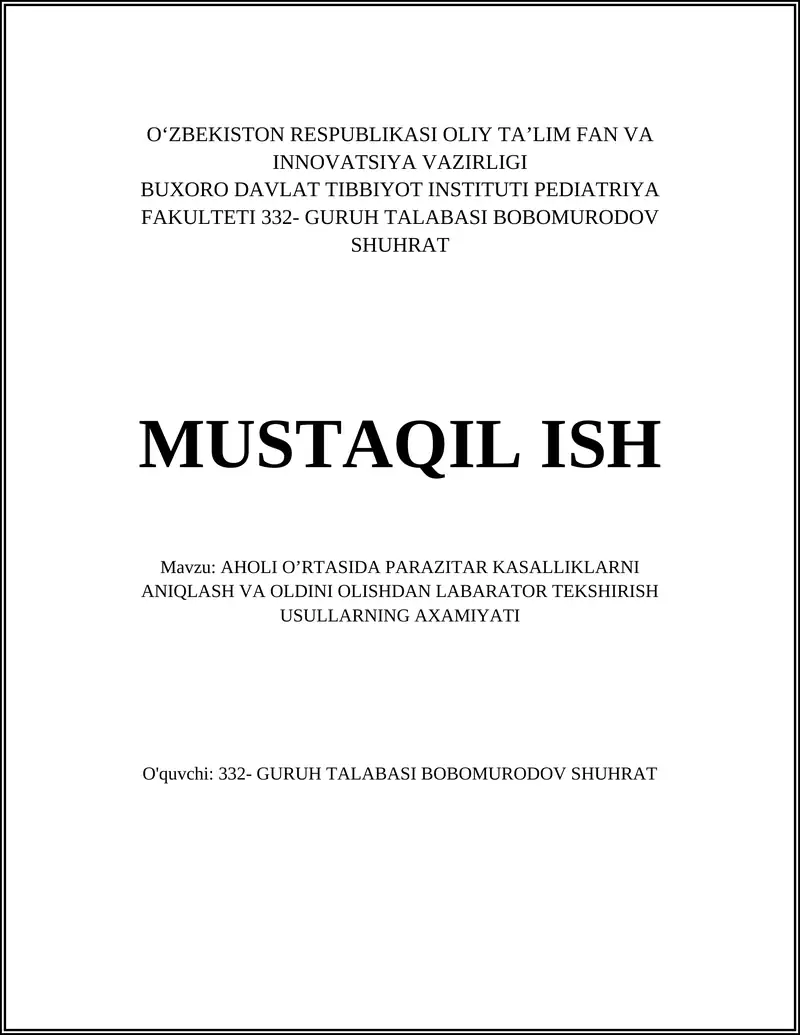 O‘ZBEKISTON RESPUBLIKASI OLIY TA’LIM FAN VA INNOVATSIYA VAZIRLIGI
BUXORO DAVLAT TIBBIYOT INSTITUTI PEDIATRIYA FAKULTETI 332- GURUH TALABASI BOBOMURODOV SHUHRAT

MUSTAQIL ISH

Mavzu: AHOLI O’RTASIDA PARAZITAR KASALLIKLARNI ANIQLASH VA OLDINI OLISHDAN LABARATOR TEKSHIRISH USULLARNING AXAMIYATI

O'quvchi: 332- GURUH TALABASI BOBOMURODOV SHUHRAT